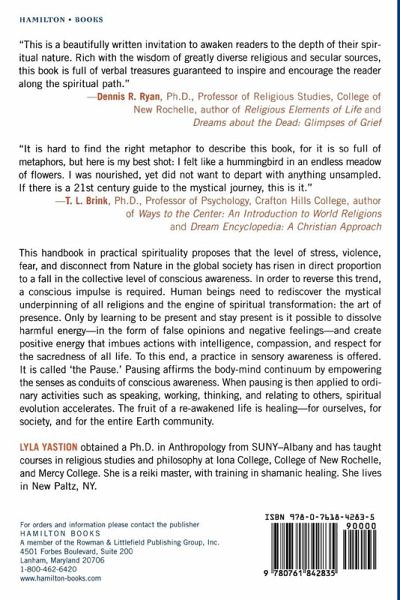 HAMILTON • BOOKS

"This is a beautifully written invitation to awaken readers to the depth of their spiritual nature. Rich with the wisdom of greatly diverse religious and secular sources, this book is full of verbal treasures guaranteed to inspire and encourage the reader along the spiritual path."

—Dennis R. Ryan, Ph.D., Professor of Religious Studies, College of New Rochelle, author of Religious Elements of Life and Dreams about the Dead: Glimpses of Grief

"It is hard to find the right metaphor to describe this book, for it is so full of metaphors, but here is my best shot: I felt like a hummingbird in an endless meadow of flowers. I was nourished, yet did not want to depart with anything unsampled. If there is a 21st century guide to the mystical journey, this is it."

—T. L. Brink, Ph.D., Professor of Psychology, Crafton Hills College, author of Ways to the Center: An Introduction to World Religions and Dream Encyclopedia: A Christian Approach

This handbook in practical spirituality proposes that the level of stress, violence, fear, and disconnect from Nature in the global society has risen in direct proportion to a fall in the collective level of conscious awareness. In order to reverse this trend, a conscious impulse is required. Human beings need to rediscover the mystical underpinning of all religions and the engine of spiritual transformation: the art of presence. Only by learning to be present and stay present is it possible to dissolve harmful energy—in the form of false opinions and negative feelings—and create positive energy that imbues actions with intelligence, compassion, and respect for the sacredness of all life. To this end, a practice in sensory awareness is offered. It is called 'the Pause.' Pausing affirms the body-mind continuum by empowering the senses as conduits of conscious awareness. When pausing is then applied to ordinary activities such as speaking, working, thinking, and relating to others, spiritual evolution accelerates. The fruit of a re-awakened life is healing—for ourselves, for society, and for the entire Earth community.

LYLA YASTION obtained a Ph.D. in Anthropology from SUNY–Albany and has taught courses in religious studies and philosophy at Iona College, College of New Rochelle, and Mercy College. She is a reiki master, with training in shamanic healing. She lives in New Paltz, NY.

For orders and information please contact the publisher
HAMILTON BOOKS
A member of the Rowman & Littlefield Publishing Group, Inc.
4501 Forbes Boulevard, Suite 200
Lanham, Maryland 20706
1-800-462-6420
www.hamilton-books.com

ISBN 978-0-7618-4283-5
90000
9 780761 842835